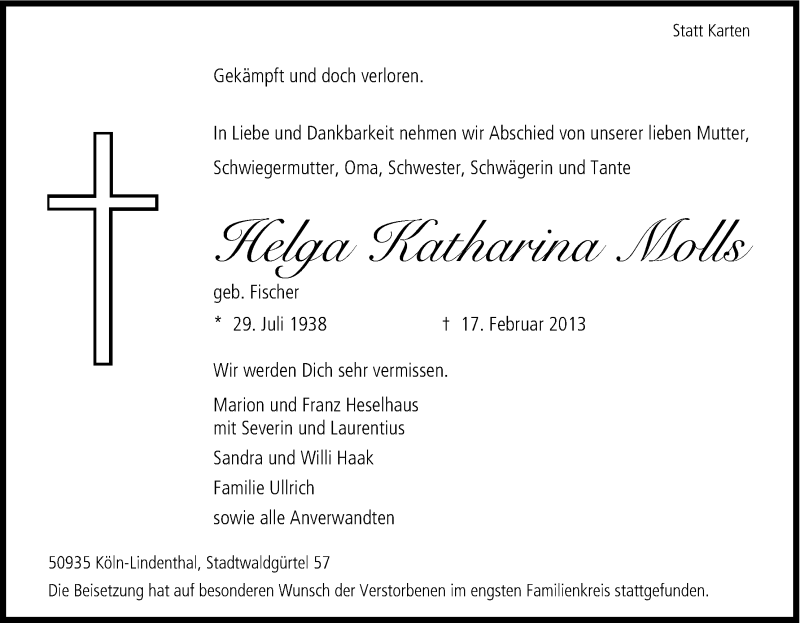 Statt Karten

Gekämpft und doch verloren.

In Liebe und Dankbarkeit nehmen wir Abschied von unserer lieben Mutter, Schwiegermutter, Oma, Schwester, Schwägerin und Tante

Helga Katharina Molls

geb. Fischer

* 29. Juli 1938 † 17. Februar 2013

Wir werden Dich sehr vermissen.

Marion und Franz Heselhaus
mit Severin und Laurentius

Sandra und Willi Haak

Familie Ullrich

sowie alle Anverwandten

50935 Köln-Lindenthal, Stadtwaldgürtel 57

Die Beisetzung hat auf besonderen Wunsch der Verstorbenen im engsten Familienkreis stattgefunden.